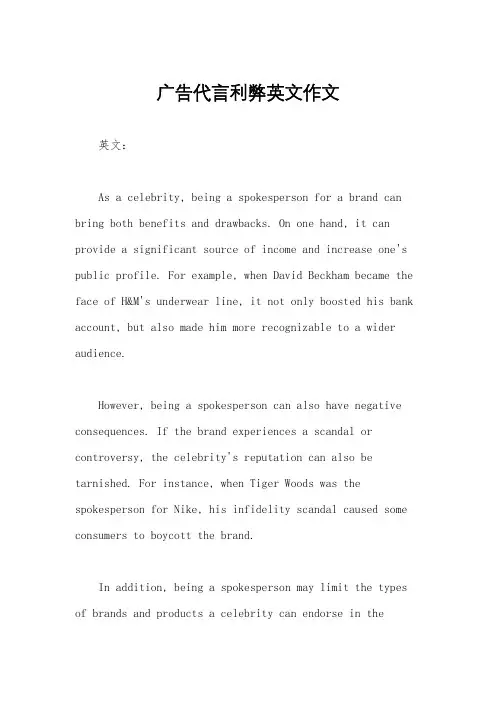 广告代言利弊英文作文

英文：

As a celebrity, being a spokesperson for a brand can bring both benefits and drawbacks. On one hand, it can provide a significant source of income and increase one's public profile. For example, when David Beckham became the face of H&M's underwear line, it not only boosted his bank account, but also made him more recognizable to a wider audience.

However, being a spokesperson can also have negative consequences. If the brand experiences a scandal or controversy, the celebrity's reputation can also be tarnished. For instance, when Tiger Woods was the spokesperson for Nike, his infidelity scandal caused some consumers to boycott the brand.

In addition, being a spokesperson may limit the types of brands and products a celebrity can endorse in the